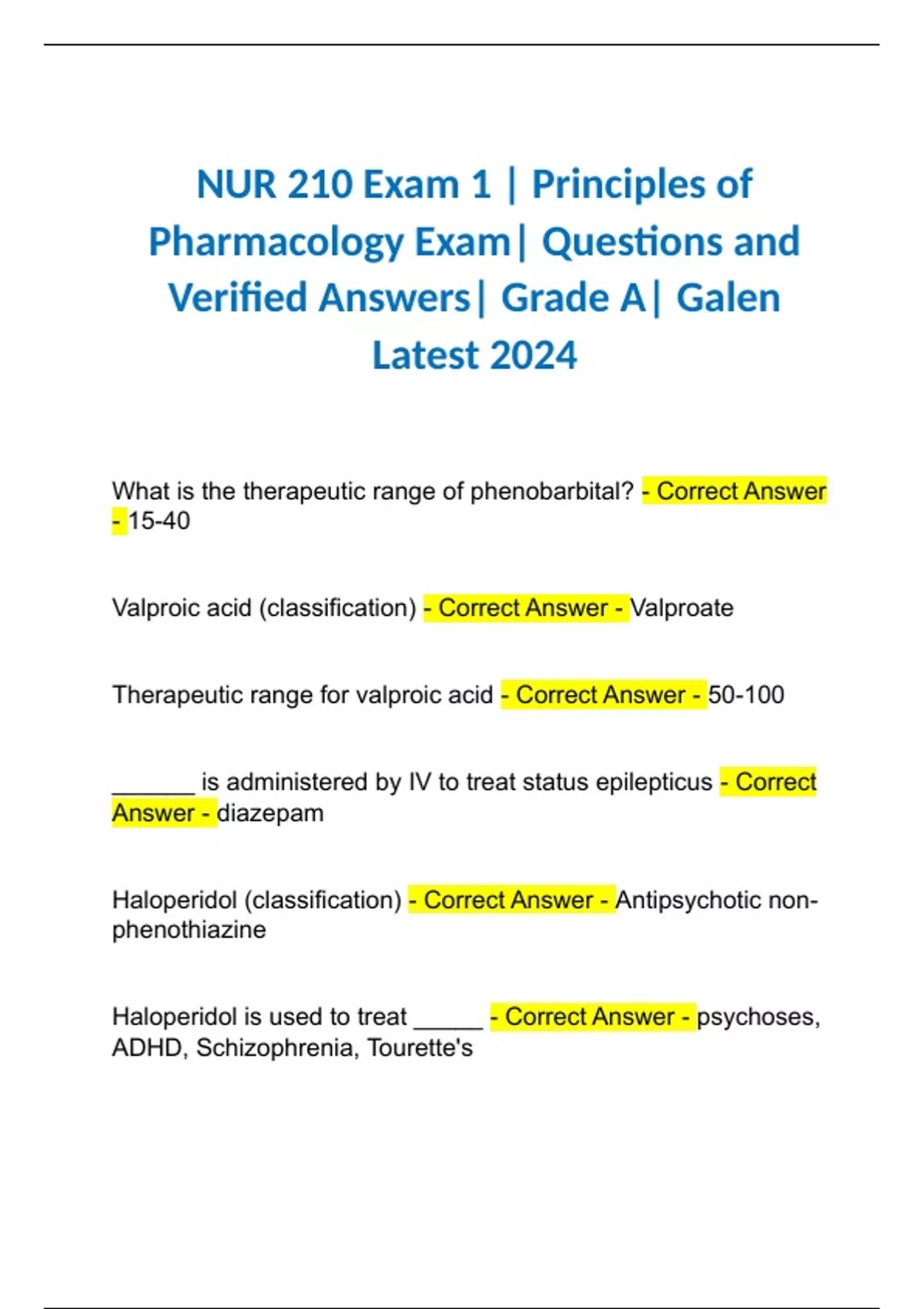 NUR 210 Exam 1 | Principles of Pharmacology Exam| Questions and Verified Answers| Grade A| Galen Latest 2024

What is the therapeutic range of phenobarbital? - Correct Answer - 15-40

Valproic acid (classification) - Correct Answer - Valproate

Therapeutic range for valproic acid - Correct Answer - 50-100

______ is administered by IV to treat status epilepticus - Correct Answer - diazepam

Haloperidol (classification) - Correct Answer - Antipsychotic non-phenothiazine

Haloperidol is used to treat _____ - Correct Answer - psychoses, ADHD, Schizophrenia, Tourette's